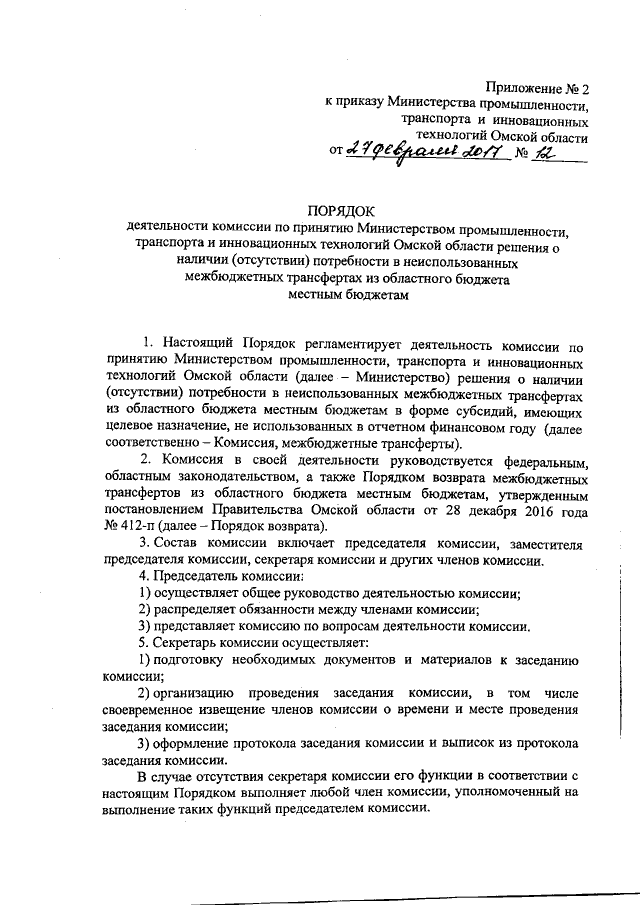 Приложение № 2
к приказу Министерства промышленности, транспорта и инновационных технологий Омской области
от 27 февраля 2017 № 12

ПОРЯДОК
деятельности комиссии по принятию Министерством промышленности, транспорта и инновационных технологий Омской области решения о наличии (отсутствии) потребности в неиспользованных межбюджетных трансфертах из областного бюджета местным бюджетам

1. Настоящий Порядок регламентирует деятельность комиссии по принятию Министерством промышленности, транспорта и инновационных технологий Омской области (далее – Министерство) решения о наличии (отсутствии) потребности в неиспользованных межбюджетных трансфертах из областного бюджета местным бюджетам в форме субсидий, имеющих целевое назначение, не использованных в отчетном финансовом году (далее соответственно – Комиссия, межбюджетные трансферты).

2. Комиссия в своей деятельности руководствуется федеральным, областным законодательством, а также Порядком возврата межбюджетных трансфертов из областного бюджета местным бюджетам, утвержденным постановлением Правительства Омской области от 28 декабря 2016 года № 412-п (далее – Порядок возврата).

3. Состав комиссии включает председателя комиссии, заместителя председателя комиссии, секретаря комиссии и других членов комиссии.

4. Председатель комиссии:

1) осуществляет общее руководство деятельностью комиссии;

2) распределяет обязанности между членами комиссии;

3) представляет комиссию по вопросам деятельности комиссии.

5. Секретарь комиссии осуществляет:

1) подготовку необходимых документов и материалов к заседанию комиссии;

2) организацию проведения заседания комиссии, в том числе своевременное извещение членов комиссии о времени и месте проведения заседания комиссии;

3) оформление протокола заседания комиссии и выписок из протокола заседания комиссии.

В случае отсутствия секретаря комиссии его функции в соответствии с настоящим Порядком выполняет любой член комиссии, уполномоченный на выполнение таких функций председателем комиссии.